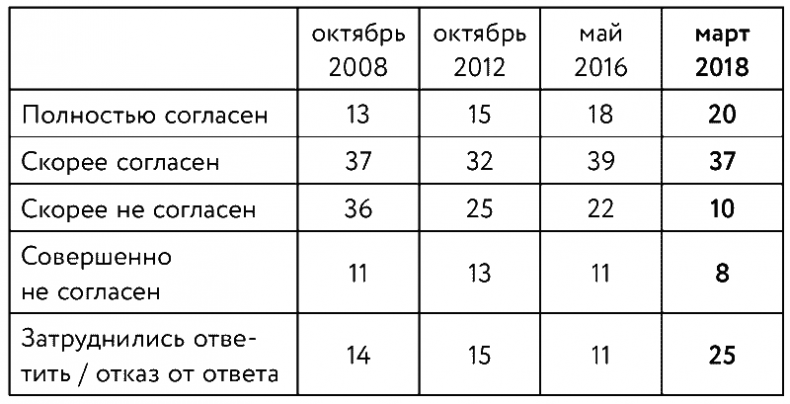 |  | октябрь 2008 | октябрь 2012 | май 2016 | **март 2018** |
|---|---|---|---|---|
| Полностью согласен | 13 | 15 | 18 | **20** |
| Скорее согласен | 37 | 32 | 39 | **37** |
| Скорее не согласен | 36 | 25 | 22 | **10** |
| Совершенно не согласен | 11 | 13 | 11 | **8** |
| Затруднились ответить / отказ от ответа | 14 | 15 | 11 | **25** |